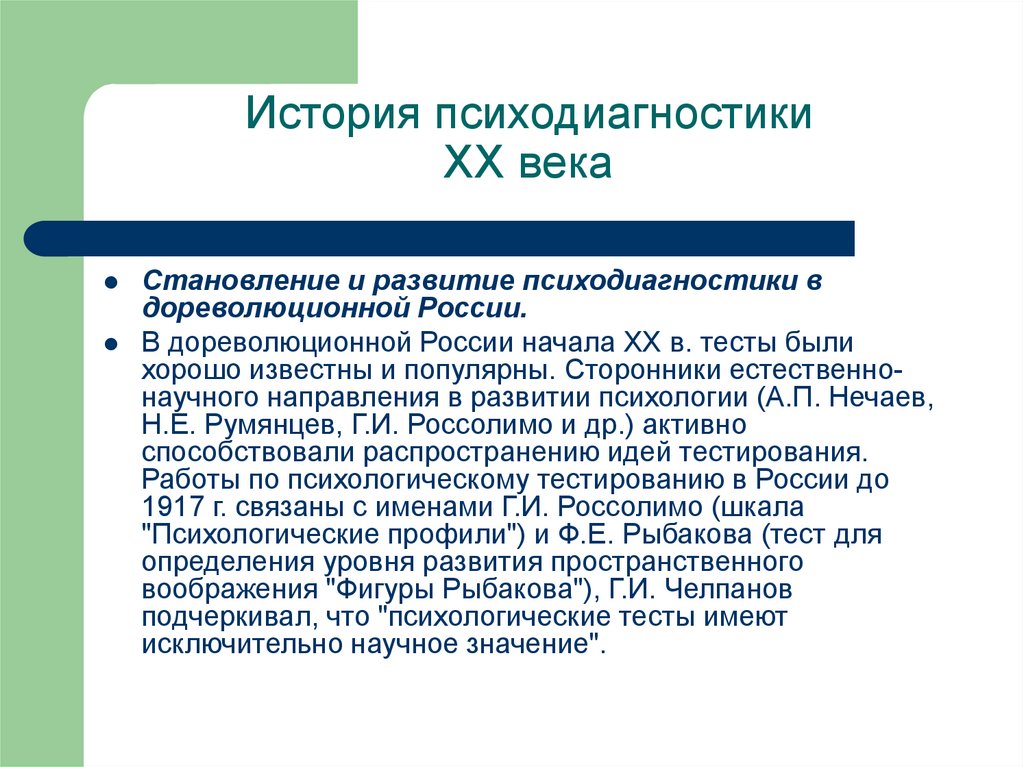 История психодиагностики
XX века

Становление и развитие психодиагностики в дореволюционной России.

В дореволюционной России начала XX в. тесты были хорошо известны и популярны. Сторонники естественно-научного направления в развитии психологии (А.П. Нечаев, Н.Е. Румянцев, Г.И. Россолимо и др.) активно способствовали распространению идей тестирования. Работы по психологическому тестированию в России до 1917 г. связаны с именами Г.И. Россолимо (шкала "Психологические профили") и Ф.Е. Рыбакова (тест для определения уровня развития пространственного воображения "Фигуры Рыбакова"), Г.И. Челпанов подчеркивал, что "психологические тесты имеют исключительно научное значение".